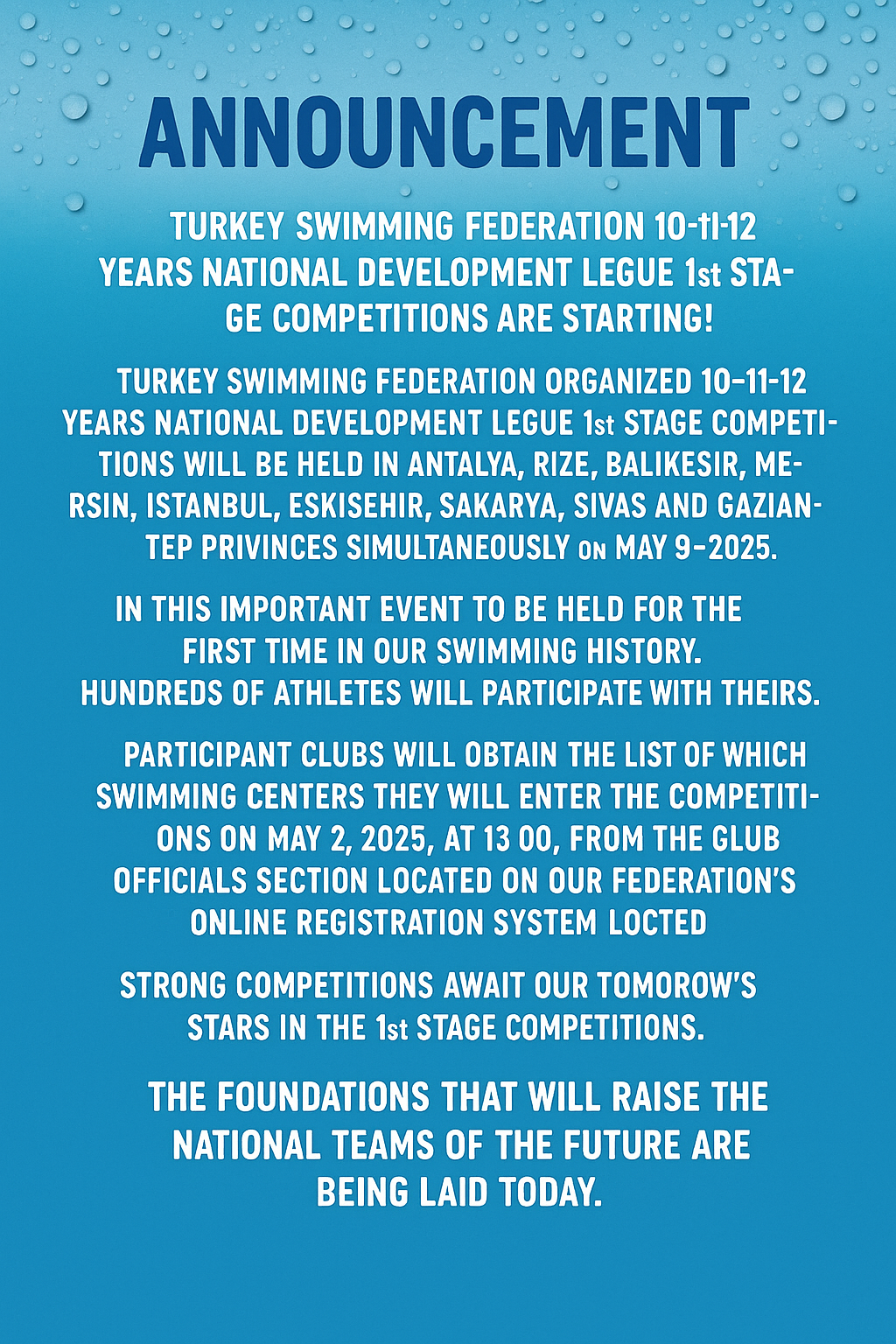 ANNOUNCEMENT

TURKEY SWIMMING FEDERATION 10-11-12 YEARS NATIONAL DEVELOPMENT LEGUE 1st STAGE COMPETITIONS ARE STARTING!

TURKEY SWIMMING FEDERATION ORGANIZED 10-11-12 YEARS NATIONAL DEVELOPMENT LEGUE 1st STAGE COMPETITIONS WILL BE HELD IN ANTALYA, RIZE, BALIKESIR, MERSIN, ISTANBUL, ESKISEHIR, SAKARYA, SIVAS AND GAZIANTEP PRIVINCES SIMULTANEOUSLY ON MAY 9-2025.

IN THIS IMPORTANT EVENT TO BE HELD FOR THE FIRST TIME IN OUR SWIMMING HISTORY. HUNDREDS OF ATHLETES WILL PARTICIPATE WITH THEIRS.

PARTICIPANT CLUBS WILL OBTAIN THE LIST OF WHICH SWIMMING CENTERS THEY WILL ENTER THE COMPETITIONS ON MAY 2, 2025, AT 13 00, FROM THE GLUB OFFICIALS SECTION LOCATED ON OUR FEDERATION'S ONLINE REGISTRATION SYSTEM LOCTED

STRONG COMPETITIONS AWAIT OUR TOMOROW'S STARS IN THE 1st STAGE COMPETITIONS.

THE FOUNDATIONS THAT WILL RAISE THE NATIONAL TEAMS OF THE FUTURE ARE BEING LAID TODAY.